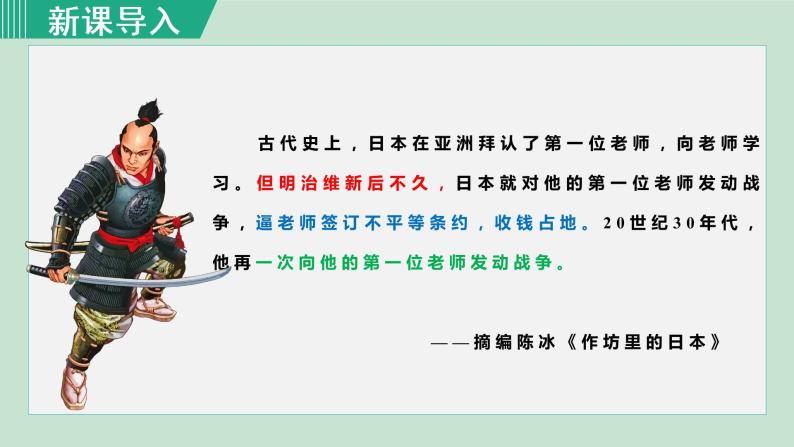 新课导入

古代史上，日本在亚洲拜认了第一位老师，向老师学习。但明治维新后不久，日本就对他的第一位老师发动战争，逼老师签订不平等条约，收钱占地。20世纪30年代，他再一次向他的第一位老师发动战争。

——摘编陈冰《作坊里的日本》